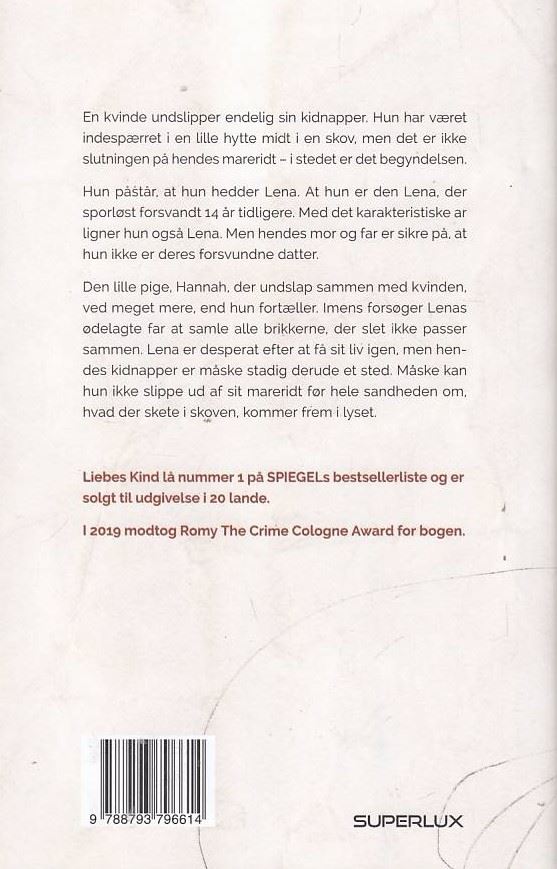 En kvinde undslipper endelig sin kidnapper. Hun har været indespærret i en lille hytte midt i en skov, men det er ikke slutningen på hendes mareridt – i stedet er det begyndelsen.

Hun påstår, at hun hedder Lena. At hun er den Lena, der sporløst forsvandt 14 år tidligere. Med det karakteristiske ar ligner hun også Lena. Men hendes mor og far er sikre på, at hun ikke er deres forsvundne datter.

Den lille pige, Hannah, der undslap sammen med kvinden, ved meget mere, end hun fortæller. Imens forsøger Lenas ødelagte far at samle alle brikkerne, der slet ikke passer sammen. Lena er desperat efter at få sit liv igen, men hendes kidnapper er måske stadig derude et sted. Måske kan hun ikke slippe ud af sit mareridt før hele sandheden om, hvad der skete i skoven, kommer frem i lyset.

Liebes Kind lå nummer 1 på SPIEGELs bestsellerliste og er solgt til udgivelse i 20 lande.

I 2019 modtog Romy The Crime Cologne Award for bogen.

9 788793 796614

SUPERLUX